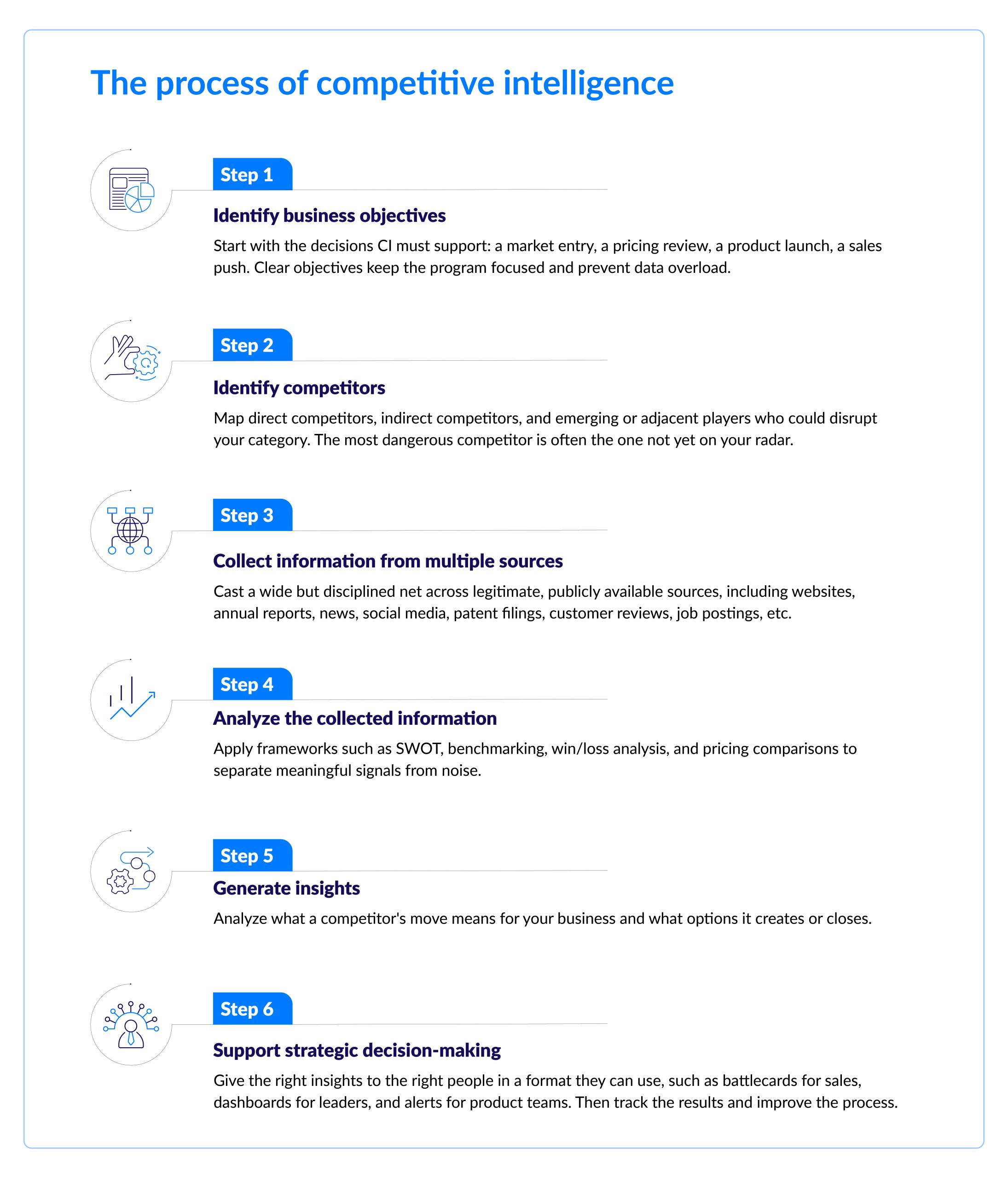 The process of competitive intelligence

Step 1

Identify business objectives

Start with the decisions CI must support: a market entry, a pricing review, a product launch, a sales push. Clear objectives keep the program focused and prevent data overload.

Step 2

Identify competitors

Map direct competitors, indirect competitors, and emerging or adjacent players who could disrupt your category. The most dangerous competitor is often the one not yet on your radar.

Step 3

Collect information from multiple sources

Cast a wide but disciplined net across legitimate, publicly available sources, including websites, annual reports, news, social media, patent filings, customer reviews, job postings, etc.

Step 4

Analyze the collected information

Apply frameworks such as SWOT, benchmarking, win/loss analysis, and pricing comparisons to separate meaningful signals from noise.

Step 5

Generate insights

Analyze what a competitor's move means for your business and what options it creates or closes.

Step 6

Support strategic decision-making

Give the right insights to the right people in a format they can use, such as battlecards for sales, dashboards for leaders, and alerts for product teams. Then track the results and improve the process.